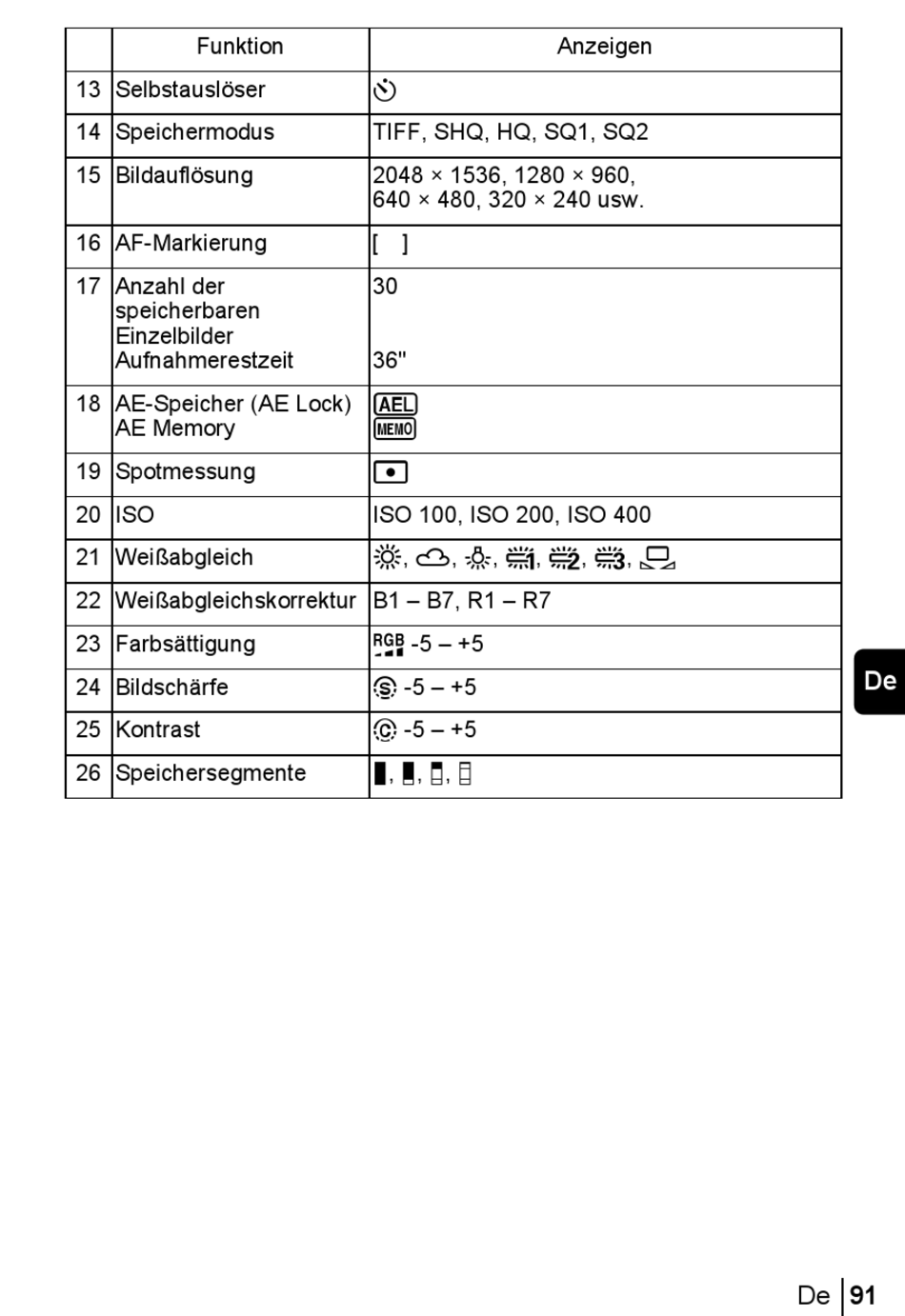 | | Funktion | Anzeigen |
|---|---|---|
| 13 | Selbstauslöser | |
| 14 | Speichermodus | TIFF, SHQ, HQ, SQ1, SQ2 |
| 15 | Bildauflösung | 2048 × 1536, 1280 × 960, 640 × 480, 320 × 240 usw. |
| 16 | AF-Markierung | [ ] |
| 17 | Anzahl der speicherbaren Einzelbilder Aufnahmerestzeit | 30 36" |
| 18 | AE-Speicher (AE Lock) AE Memory | AEL MEMO |
| 19 | Spotmessung | |
| 20 | ISO | ISO 100, ISO 200, ISO 400 |
| 21 | Weißabgleich | , , , 1, 2, 3, |
| 22 | Weißabgleichskorrektur | B1 – B7, R1 – R7 |
| 23 | Farbsättigung | RGB -5 – +5 |
| 24 | Bildschärfe | S -5 – +5 |
| 25 | Kontrast | C -5 – +5 |
| 26 | Speichersegmente | , , , |

De

De 91